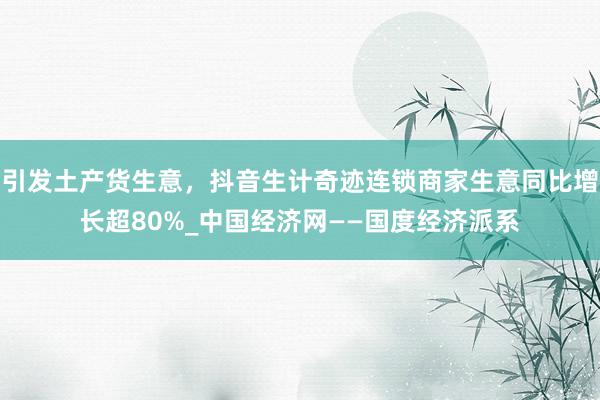 引发土产货生意，抖音生计奇迹连锁商家生意同比增长超80%_中国经济网——国度经济派系